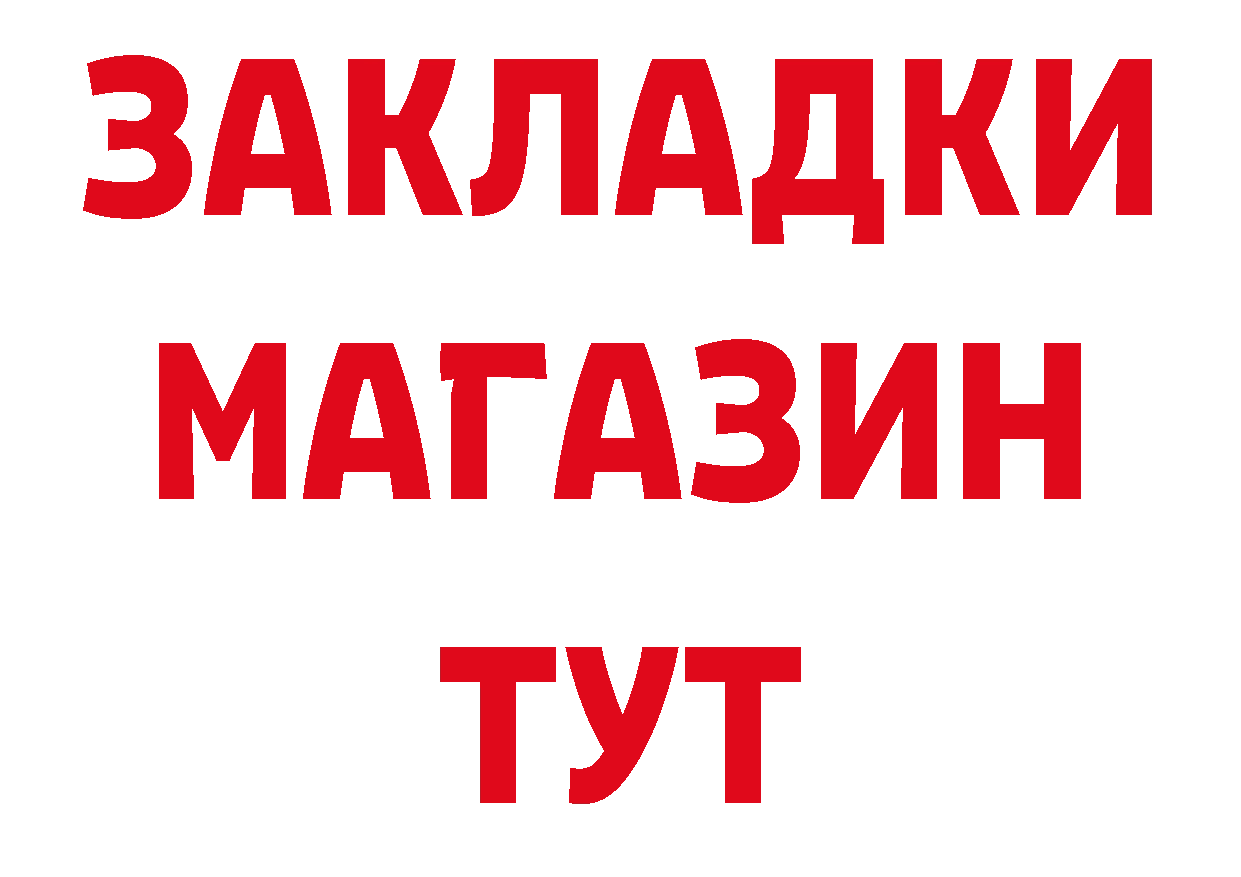 ЗАКЛАДКИ
МАГАЗИН
ТУТ